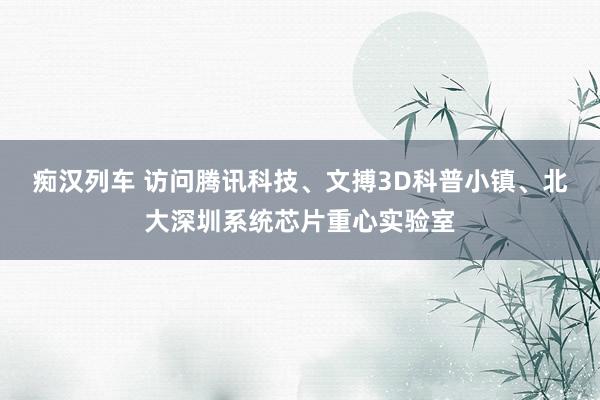 痴汉列车 访问腾讯科技、文搏3D科普小镇、北大深圳系统芯片重心实验室